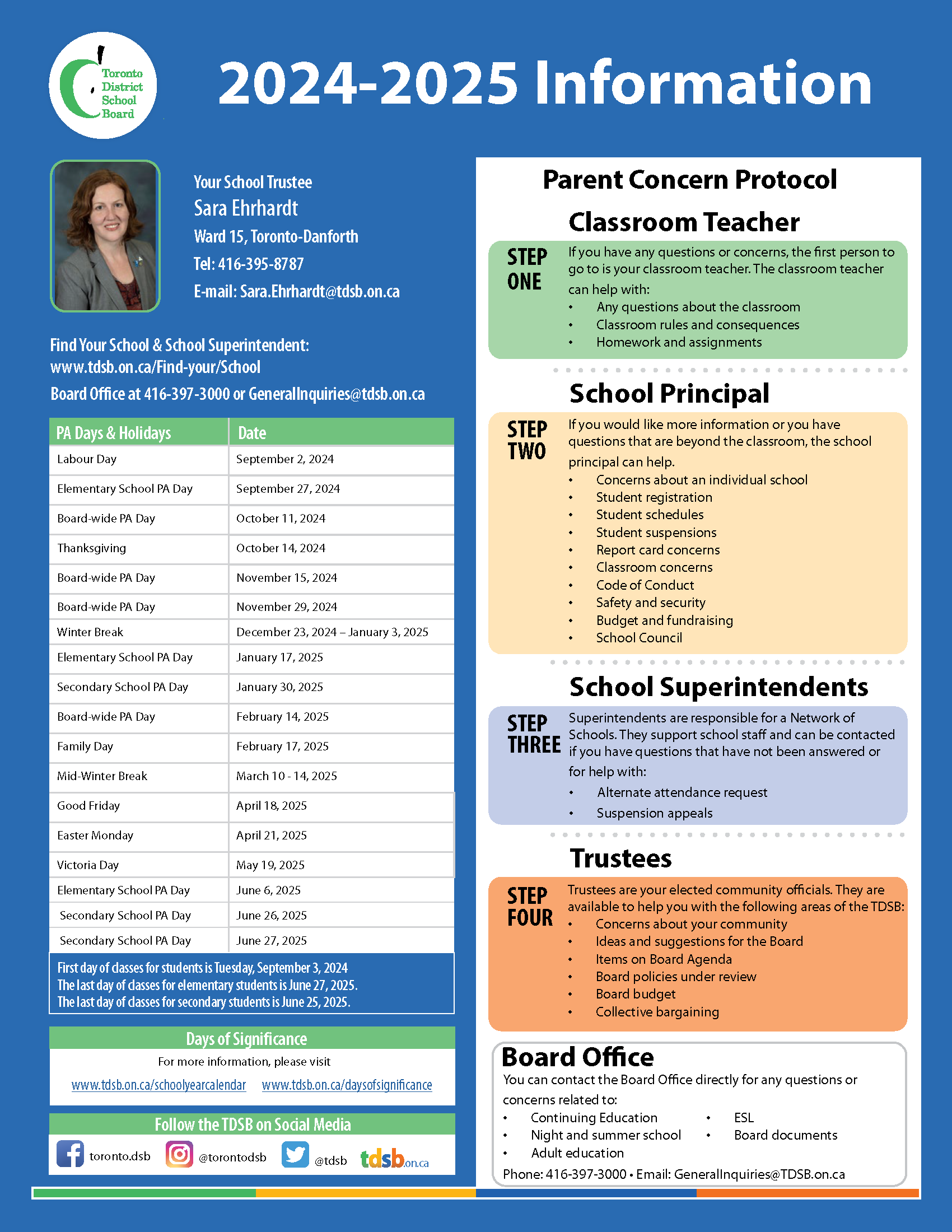 Toronto District School Board

2024-2025 Information

Your School Trustee
Sara Ehrhardt
Ward 15, Toronto-Danforth
Tel: 416-395-8787
E-mail: Sara.Ehrhardt@tdsb.on.ca

Find Your School & School Superintendent:
www.tdsb.on.ca/Find-your/School
Board Office at 416-397-3000 or GeneralInquiries@tdsb.on.ca

| PA Days & Holidays | Date |
|---|---|
| Labour Day | September 2, 2024 |
| Elementary School PA Day | September 27, 2024 |
| Board-wide PA Day | October 11, 2024 |
| Thanksgiving | October 14, 2024 |
| Board-wide PA Day | November 15, 2024 |
| Board-wide PA Day | November 29, 2024 |
| Winter Break | December 23, 2024 – January 3, 2025 |
| Elementary School PA Day | January 17, 2025 |
| Secondary School PA Day | January 30, 2025 |
| Board-wide PA Day | February 14, 2025 |
| Family Day | February 17, 2025 |
| Mid-Winter Break | March 10 - 14, 2025 |
| Good Friday | April 18, 2025 |
| Easter Monday | April 21, 2025 |
| Victoria Day | May 19, 2025 |
| Elementary School PA Day | June 6, 2025 |
| Secondary School PA Day | June 26, 2025 |
| Secondary School PA Day | June 27, 2025 |

First day of classes for students is Tuesday, September 3, 2024
The last day of classes for elementary students is June 27, 2025.
The last day of classes for secondary students is June 25, 2025.

Days of Significance
For more information, please visit
www.tdsb.on.ca/schoolyearcalendar www.tdsb.on.ca/daysofsignificance

Follow the TDSB on Social Media
toronto.dsb @torontodsb @tdsb tdsb.on.ca

Parent Concern Protocol

Classroom Teacher
STEP ONE
If you have any questions or concerns, the first person to go to is your classroom teacher. The classroom teacher can help with:
• Any questions about the classroom
• Classroom rules and consequences
• Homework and assignments

School Principal
STEP TWO
If you would like more information or you have questions that are beyond the classroom, the school principal can help.
• Concerns about an individual school
• Student registration
• Student schedules
• Student suspensions
• Report card concerns
• Classroom concerns
• Code of Conduct
• Safety and security
• Budget and fundraising
• School Council

School Superintendents
STEP THREE
Superintendents are responsible for a Network of Schools. They support school staff and can be contacted if you have questions that have not been answered or for help with:
• Alternate attendance request
• Suspension appeals

Trustees
STEP FOUR
Trustees are your elected community officials. They are available to help you with the following areas of the TDSB:
• Concerns about your community
• Ideas and suggestions for the Board
• Items on Board Agenda
• Board policies under review
• Board budget
• Collective bargaining

Board Office
You can contact the Board Office directly for any questions or concerns related to:
• Continuing Education
• Night and summer school
• Adult education
• ESL
• Board documents
Phone: 416-397-3000 • Email: GeneralInquiries@TDSB.on.ca